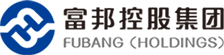 富邦控股集团
FUBANG（HOLDINGS）